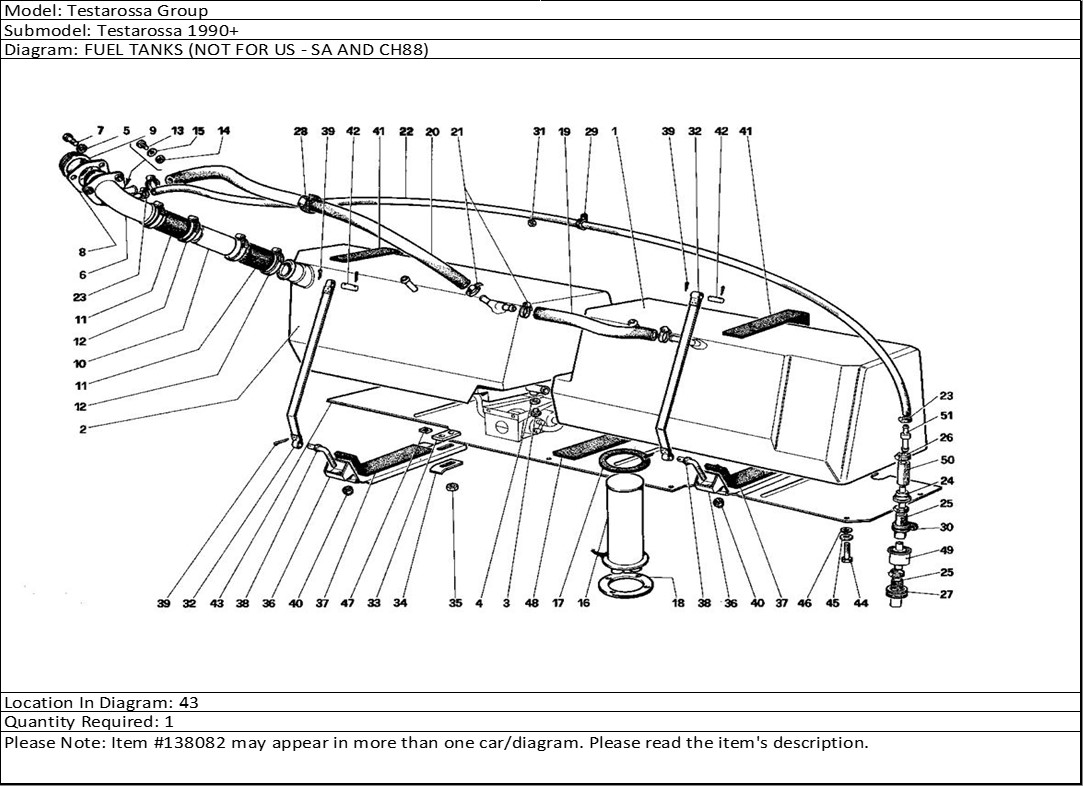 Model: Testarossa Group
Submodel: Testarossa 1990+
Diagram: FUEL TANKS (NOT FOR US - SA AND CH88)

7 5 9 13 15 14 28 39 42 41 22 20 21 31 19 29 1 39 32 42 41

8 6 23 11 12 10 11 12 2

23 51 26 50 24 25 30 49 25 27

39 32 43 38 36 40 37 47 33 34 35 4 3 48 17 16 18 38 36 40 37 46 45 44

Location In Diagram: 43
Quantity Required: 1
Please Note: Item #138082 may appear in more than one car/diagram. Please read the item's description.